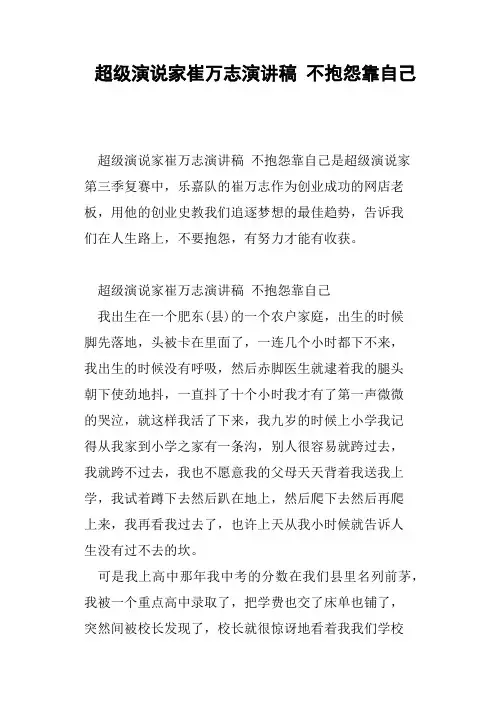 超级演说家崔万志演讲稿 不抱怨靠自己

超级演说家崔万志演讲稿 不抱怨靠自己是超级演说家第三季复赛中，乐嘉队的崔万志作为创业成功的网店老板，用他的创业史教我们追逐梦想的最佳趋势，告诉我们在人生路上，不要抱怨，有努力才能有收获。

超级演说家崔万志演讲稿 不抱怨靠自己

我出生在一个肥东(县)的一个农户家庭，出生的时候脚先落地，头被卡在里面了，一连几个小时都下不来，我出生的时候没有呼吸，然后赤脚医生就逮着我的腿头朝下使劲地抖，一直抖了十个小时我才有了第一声微微的哭泣，就这样我活了下来，我九岁的时候上小学我记得从我家到小学之家有一条沟，别人很容易就跨过去，我就跨不过去，我也不愿意我的父母天天背着我送我上学，我试着蹲下去然后趴在地上，然后爬下去然后再爬上来，我再看我过去了，也许上天从我小时候就告诉人生没有过不去的坎。

可是我上高中那年我中考的分数在我们县里名列前茅，我被一个重点高中录取了，把学费也交了床单也铺了，突然间被校长发现了，校长就很惊讶地看着我我们学校